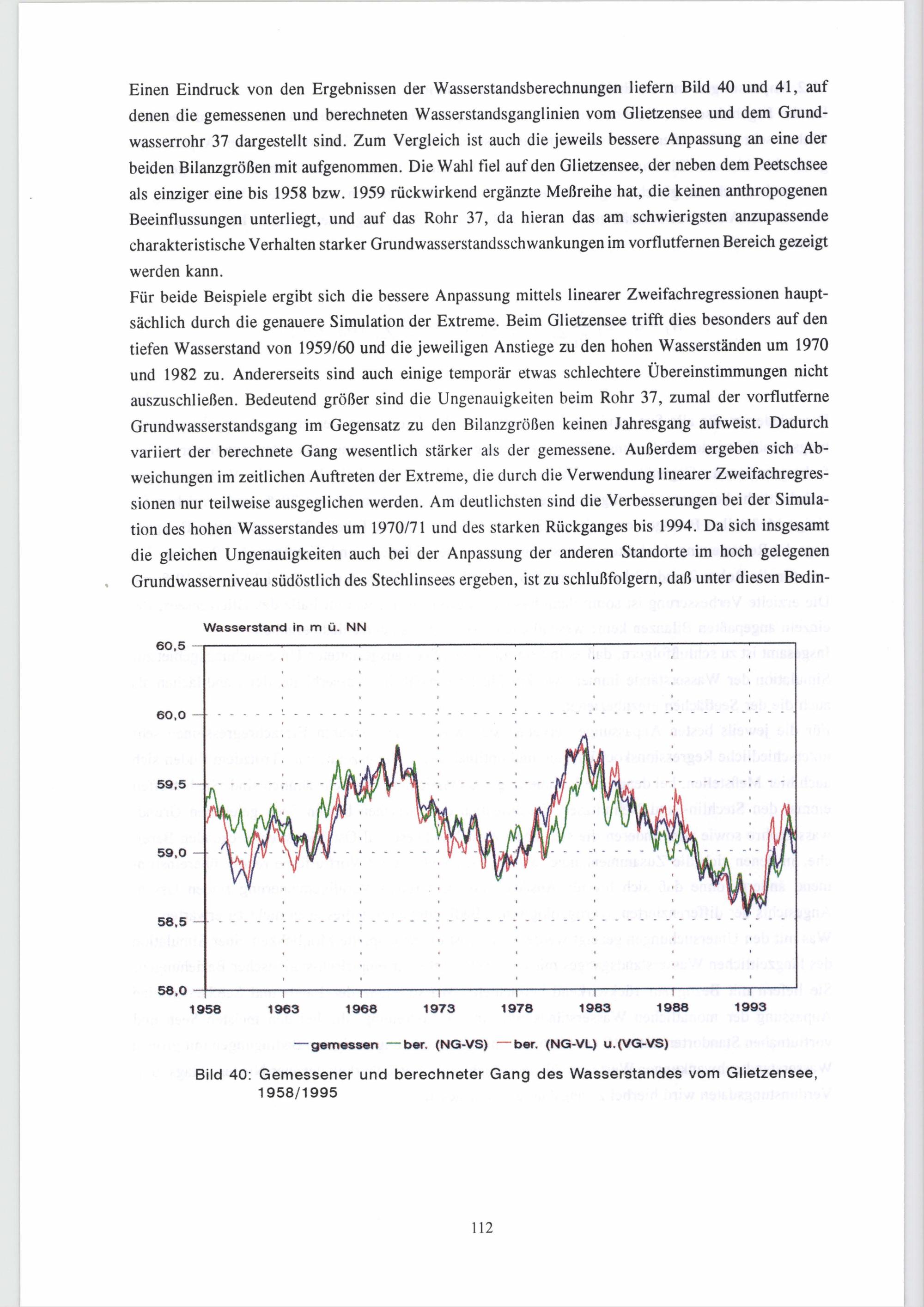 Einen Eindruck von den Ergebnissen der Wasserstandsberechnungen liefern Bild 40 und 41, auf denen die gemessenen und berechneten Wasserstandsganglinien vom Glietzensee und dem Grundwasserrohr 37 dargestellt sind. Zum Vergleich ist auch die jeweils bessere Anpassung an eine der beiden Bilanzgrößen mit aufgenommen. Die Wahl fiel auf den Glietzensee, der neben dem Peetschsee als einziger eine bis 1958 bzw. 1959 rückwirkend ergänzte Meßreihe hat, die keinen anthropogenen Beeinflussungen unterliegt, und auf das Rohr 37, da hieran das am schwierigsten anzupassende charakteristische Verhalten starker Grundwasserstandsschwankungen im vorflutfernen Bereich gezeigt werden kann.

Für beide Beispiele ergibt sich die bessere Anpassung mittels linearer Zweifachregressionen hauptsächlich durch die genauere Simulation der Extreme. Beim Glietzensee trifft dies besonders auf den tiefen Wasserstand von 1959/60 und die jeweiligen Anstiege zu den hohen Wasserständen um 1970 und 1982 zu. Andererseits sind auch einige temporär etwas schlechtere Übereinstimmungen nicht auszuschließen. Bedeutend größer sind die Ungenauigkeiten beim Rohr 37, zumal der vorflutferne Grundwasserstandsgang im Gegensatz zu den Bilanzgrößen keinen Jahresgang aufweist. Dadurch variiert der berechnete Gang wesentlich stärker als der gemessene. Außerdem ergeben sich Abweichungen im zeitlichen Auftreten der Extreme, die durch die Verwendung linearer Zweifachregressionen nur teilweise ausgeglichen werden. Am deutlichsten sind die Verbesserungen bei der Simulation des hohen Wasserstandes um 1970/71 und des starken Rückganges bis 1994. Da sich insgesamt die gleichen Ungenauigkeiten auch bei der Anpassung der anderen Standorte im hoch gelegenen Grundwasserniveau südöstlich des Stechlinsees ergeben, ist zu schlußfolgern, daß unter diesen Bedin-

Wasserstand in m ü. NN
60,5
60,0
59,5
59,0
58,5
58,0
1958 1963 1968 1973 1978 1983 1988 1993
gemessen ber. (NG-VS) ber. (NG-VL) u.(VG-VS)

Bild 40: Gemessener und berechneter Gang des Wasserstandes vom Glietzensee, 1958/1995

112